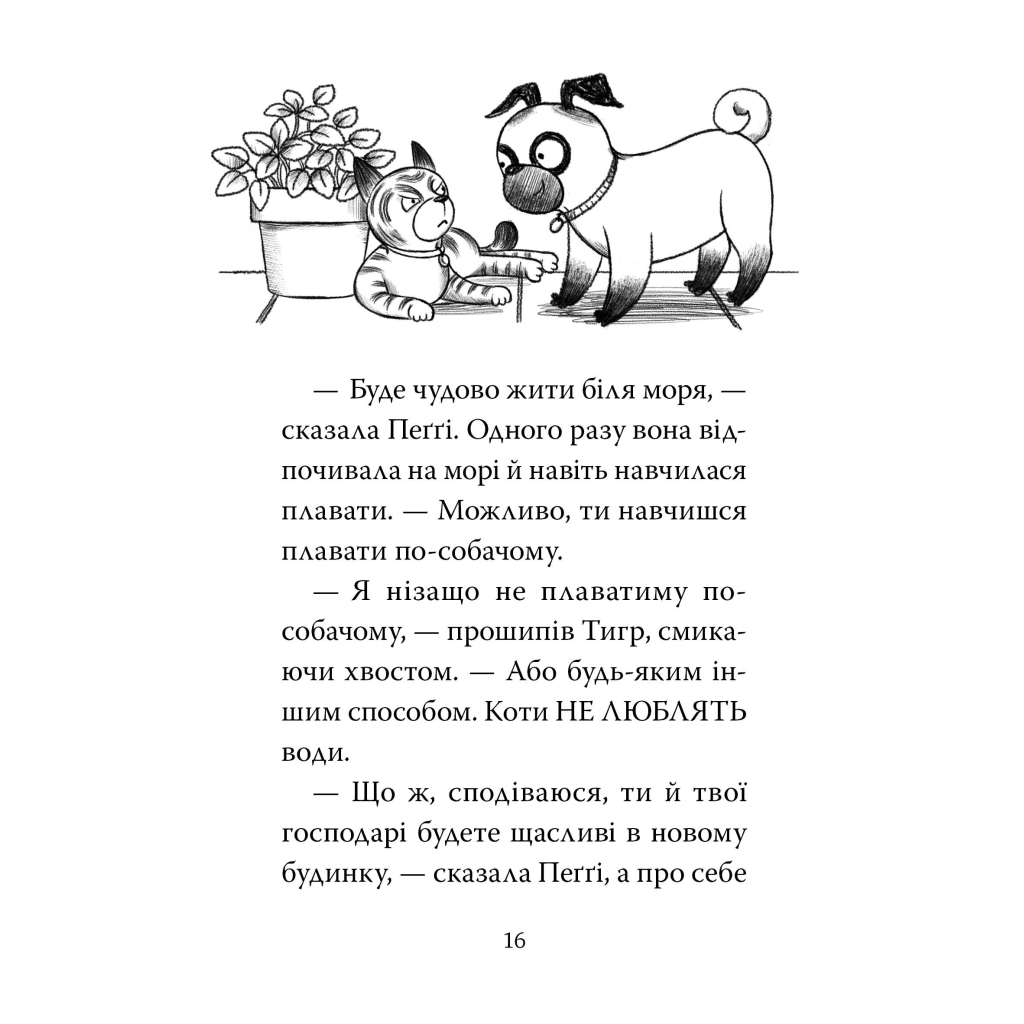 — Буде чудово жити біля моря, — сказала Пеґґі. Одного разу вона відпочивала на морі й навіть навчилася плавати. — Можливо, ти навчишся плавати по-собачому.

— Я нізащо не плаватиму по-собачому, — прошипів Тигр, смикаючи хвостом. — Або будь-яким іншим способом. Коти НЕ ЛЮБЛЯТЬ води.

— Що ж, сподіваюся, ти й твої господарі будете щасливі в новому будинку, — сказала Пеґґі, а про себе

16